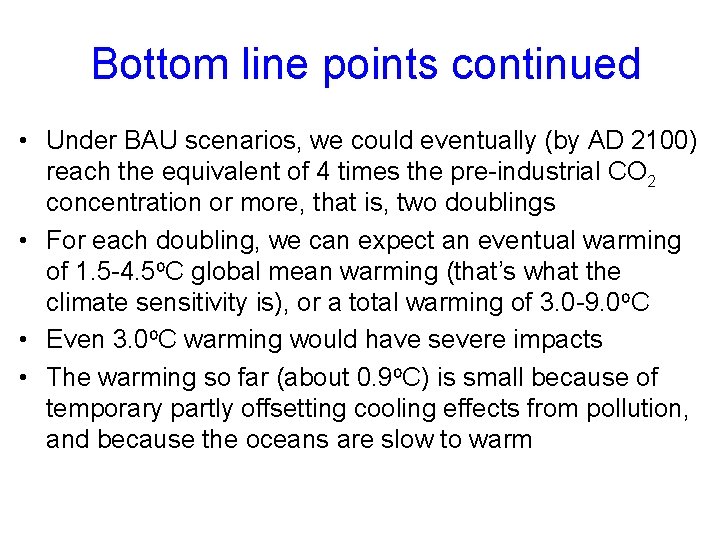 Bottom line points continued

• Under BAU scenarios, we could eventually (by AD 2100) reach the equivalent of 4 times the pre-industrial $CO_2$ concentration or more, that is, two doublings

• For each doubling, we can expect an eventual warming of 1.5-4.5°C global mean warming (that's what the climate sensitivity is), or a total warming of 3.0-9.0°C

• Even 3.0°C warming would have severe impacts

• The warming so far (about 0.9°C) is small because of temporary partly offsetting cooling effects from pollution, and because the oceans are slow to warm